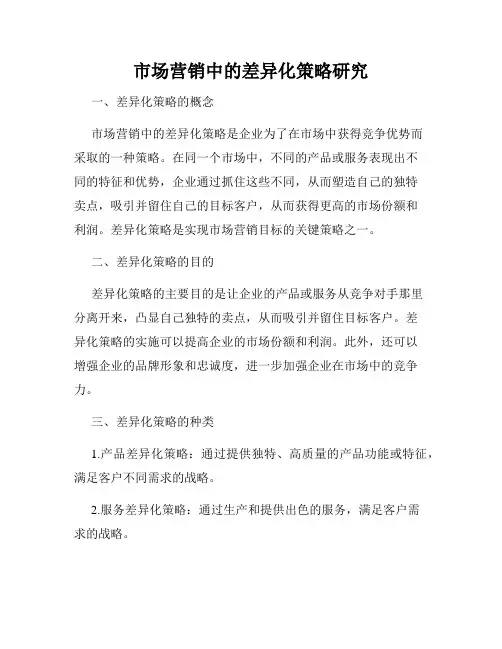 市场营销中的差异化策略研究

一、差异化策略的概念

市场营销中的差异化策略是企业为了在市场中获得竞争优势而采取的一种策略。在同一个市场中，不同的产品或服务表现出不同的特征和优势，企业通过抓住这些不同，从而塑造自己的独特卖点，吸引并留住自己的目标客户，从而获得更高的市场份额和利润。差异化策略是实现市场营销目标的关键策略之一。

二、差异化策略的目的

差异化策略的主要目的是让企业的产品或服务从竞争对手那里分离开来，凸显自己独特的卖点，从而吸引并留住目标客户。差异化策略的实施可以提高企业的市场份额和利润。此外，还可以增强企业的品牌形象和忠诚度，进一步加强企业在市场中的竞争力。

三、差异化策略的种类

1.产品差异化策略：通过提供独特、高质量的产品功能或特征，满足客户不同需求的战略。

2.服务差异化策略：通过生产和提供出色的服务，满足客户需求的战略。